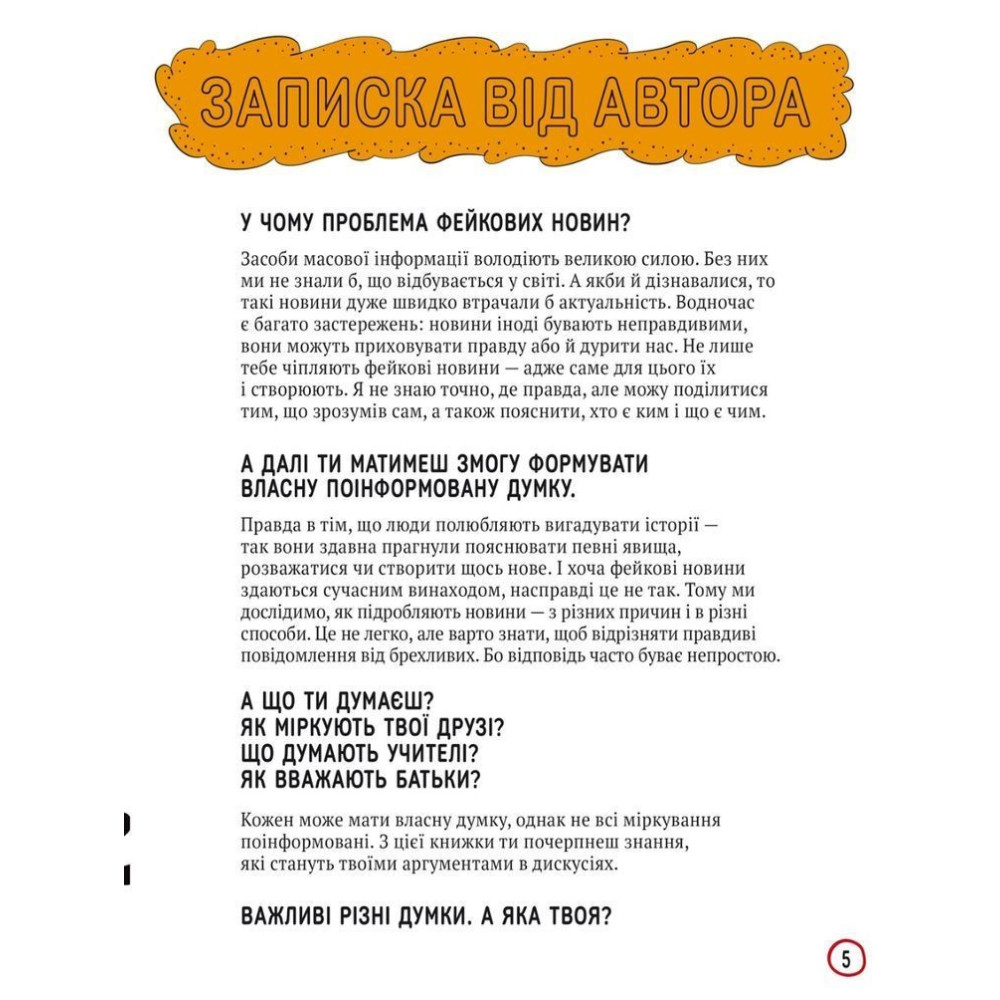 ЗАПИСКА ВІД АВТОРА

У ЧОМУ ПРОБЛЕМА ФЕЙКОВИХ НОВИН?

Засоби масової інформації володіють великою силою. Без них ми не знали б, що відбувається у світі. А якби й дізнавалися, то такі новини дуже швидко втрачали б актуальність. Водночас є багато застережень: новини іноді бувають неправдивими, вони можуть приховувати правду або й дурити нас. Не лише тебе чіпляють фейкові новини — адже саме для цього їх і створюють. Я не знаю точно, де правда, але можу поділитися тим, що зрозумів сам, а також пояснити, хто є ким і що є чим.

А ДАЛІ ТИ МАТИМЕШ ЗМОГУ ФОРМУВАТИ ВЛАСНУ ПОІНФОРМОВАНУ ДУМКУ.

Правда в тім, що люди полюбляють вигадувати історії — так вони здавна прагнули пояснювати певні явища, розважатися чи створити щось нове. І хоча фейкові новини здаються сучасним винаходом, насправді це не так. Тому ми дослідимо, як підробляють новини — з різних причин і в різні способи. Це не легко, але варто знати, щоб відрізняти правдиві повідомлення від брехливих. Бо відповідь часто буває непростою.

А ЩО ТИ ДУМАЄШ?
ЯК МІРКУЮТЬ ТВОЇ ДРУЗІ?
ЩО ДУМАЮТЬ УЧИТЕЛІ?
ЯК ВВАЖАЮТЬ БАТЬКИ?

Кожен може мати власну думку, однак не всі міркування поінформовані. З цієї книжки ти почерпнеш знання, які стануть твоїми аргументами в дискусіях.

ВАЖЛИВІ РІЗНІ ДУМКИ. А ЯКА ТВОЯ?

5